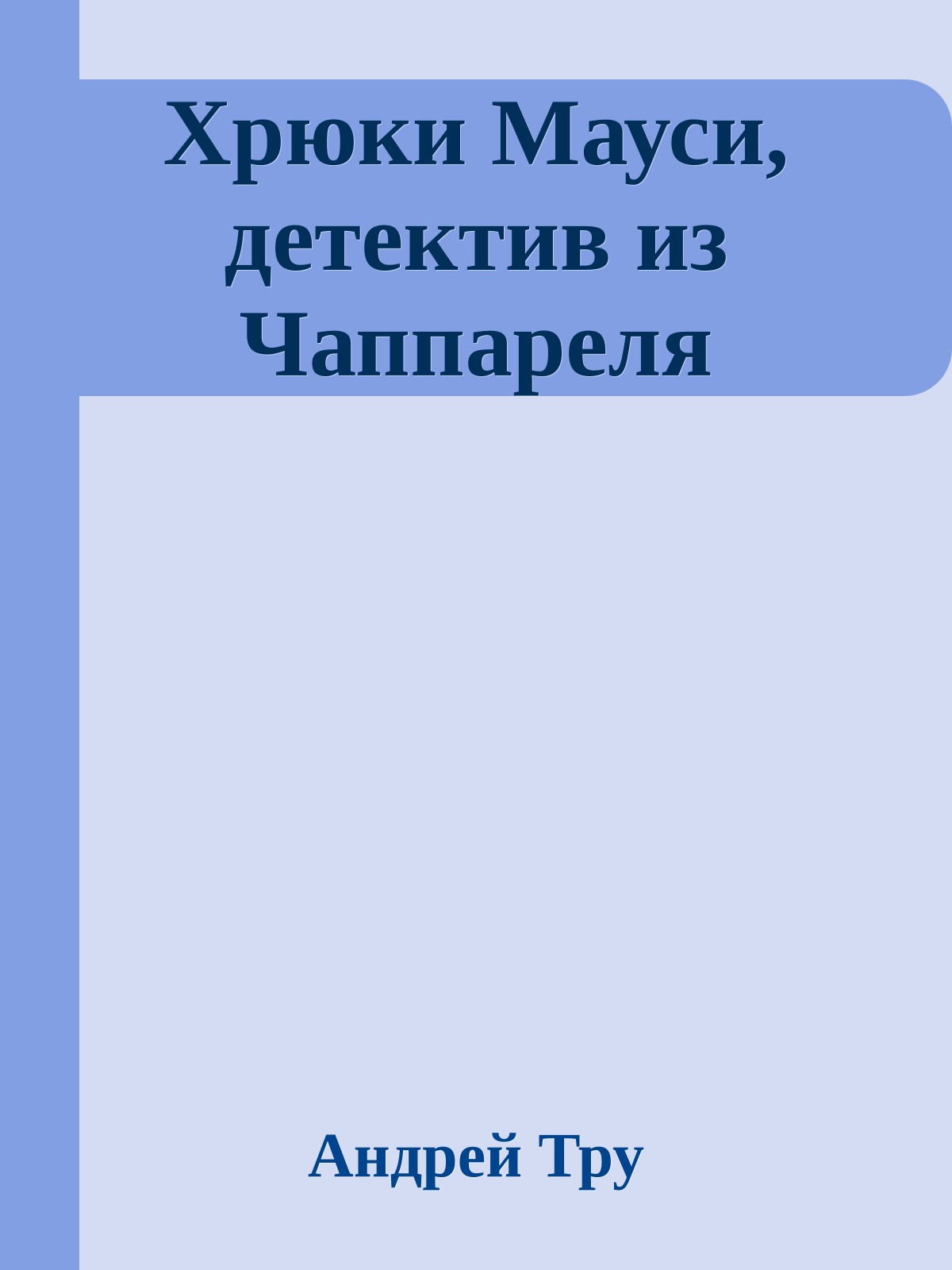 Хрюки Мауси, детектив из Чаппареля

Андрей Тру